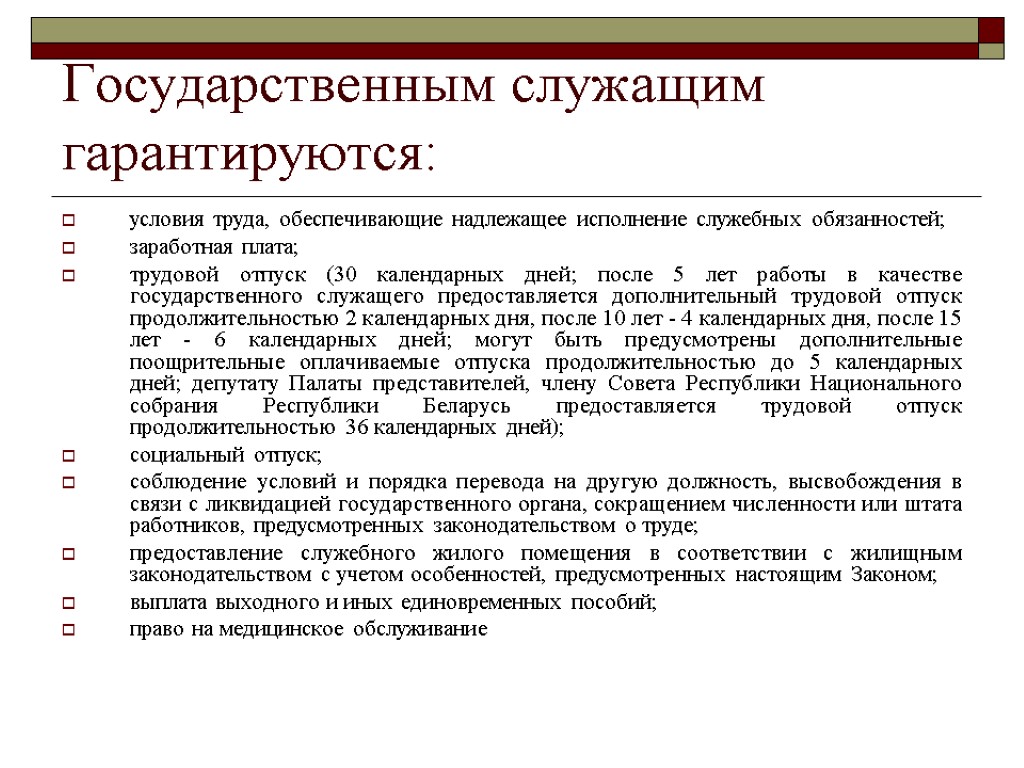 Государственным служащим гарантируются:

условия труда, обеспечивающие надлежащее исполнение служебных обязанностей;

заработная плата;

трудовой отпуск (30 календарных дней; после 5 лет работы в качестве государственного служащего предоставляется дополнительный трудовой отпуск продолжительностью 2 календарных дня, после 10 лет - 4 календарных дня, после 15 лет - 6 календарных дней; могут быть предусмотрены дополнительные поощрительные оплачиваемые отпуска продолжительностью до 5 календарных дней; депутату Палаты представителей, члену Совета Республики Национального собрания Республики Беларусь предоставляется трудовой отпуск продолжительностью 36 календарных дней);

социальный отпуск;

соблюдение условий и порядка перевода на другую должность, высвобождения в связи с ликвидацией государственного органа, сокращением численности или штата работников, предусмотренных законодательством о труде;

предоставление служебного жилого помещения в соответствии с жилищным законодательством с учетом особенностей, предусмотренных настоящим Законом;

выплата выходного и иных единовременных пособий;

право на медицинское обслуживание